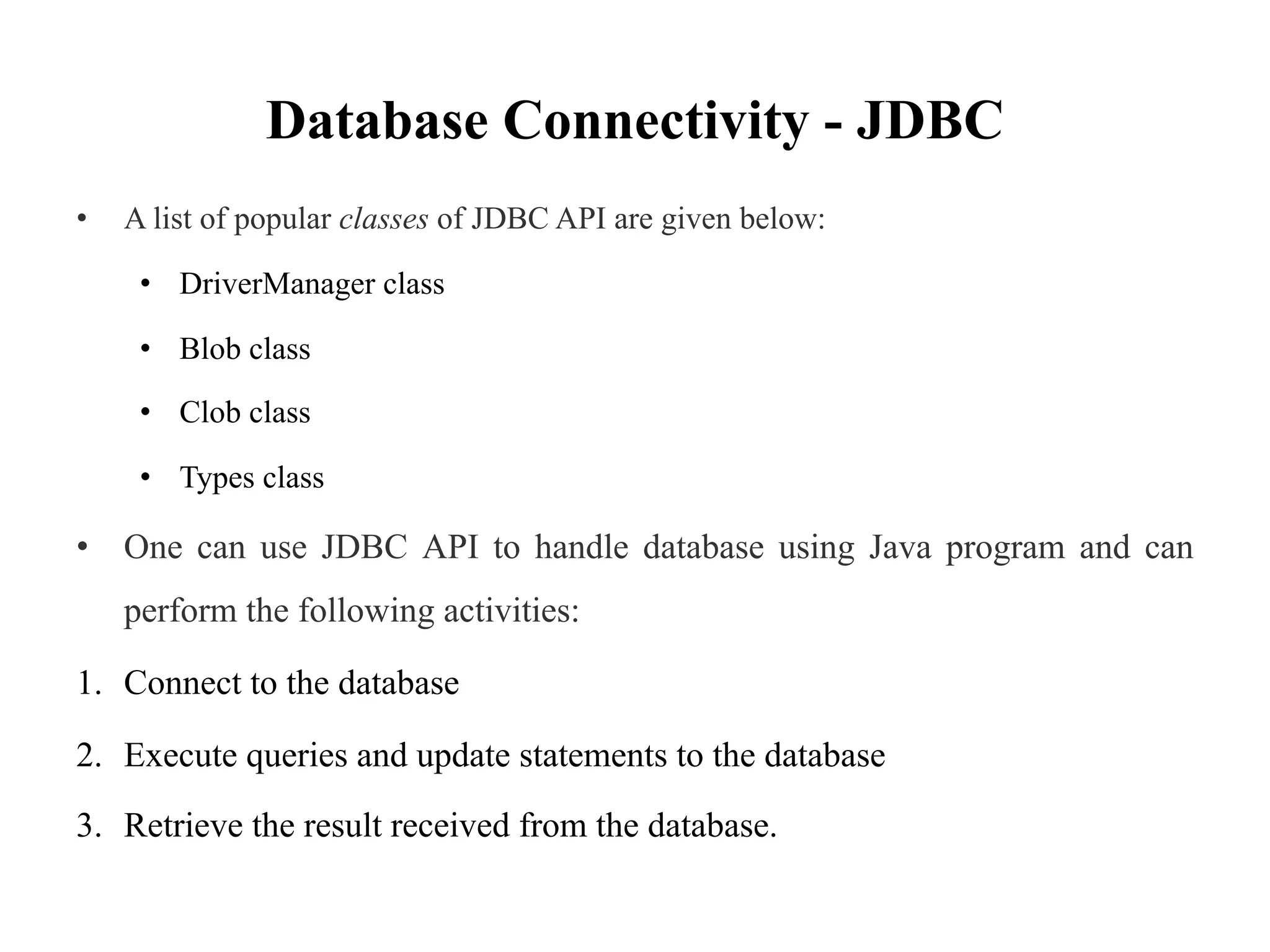 Database Connectivity - JDBC

• A list of popular classes of JDBC API are given below:

• DriverManager class

• Blob class

• Clob class

• Types class

• One can use JDBC API to handle database using Java program and can perform the following activities:

1. Connect to the database

2. Execute queries and update statements to the database

3. Retrieve the result received from the database.